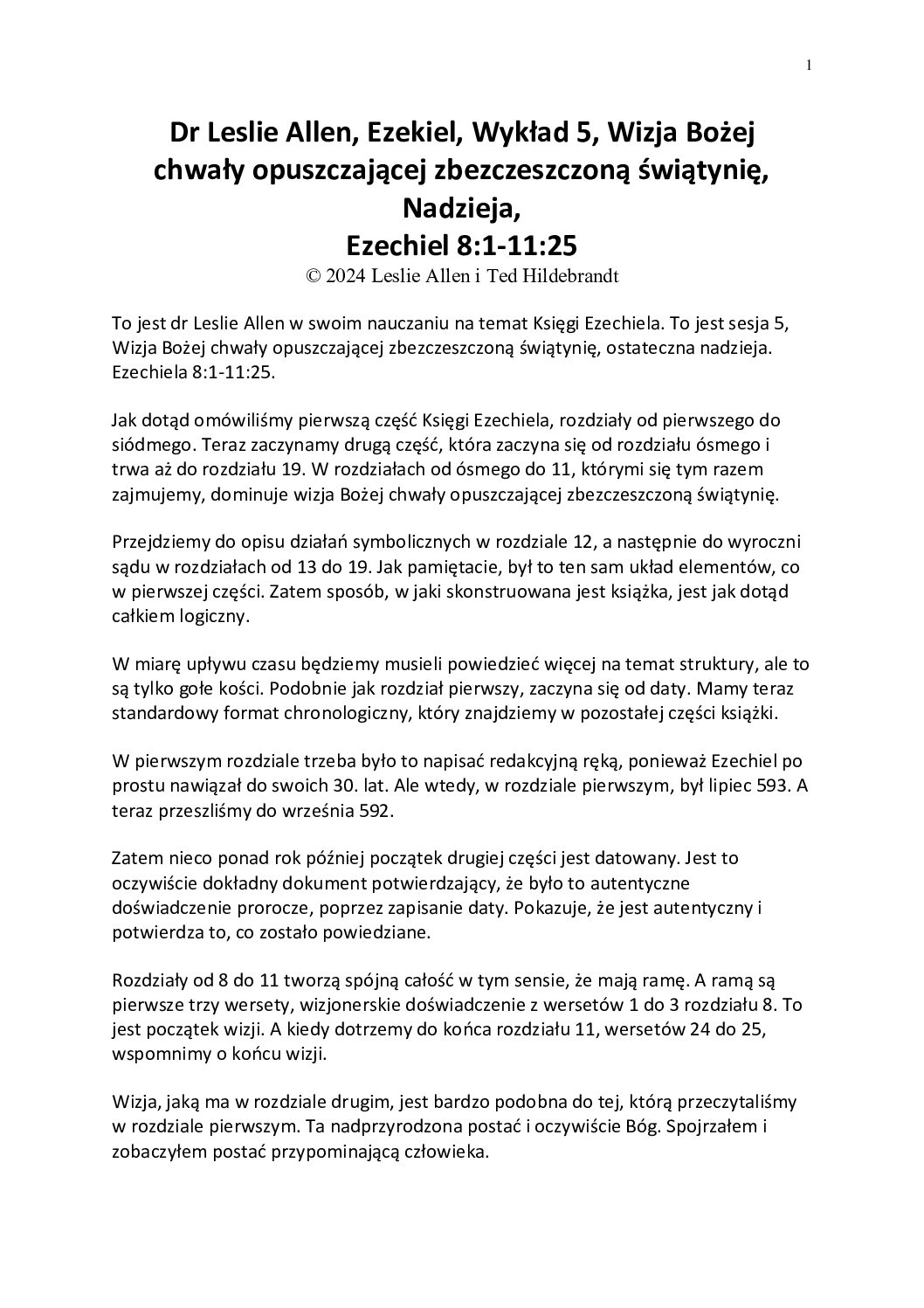 1

Dr Leslie Allen, Ezekiel, Wykład 5, Wizja Bożej chwały opuszczającej zbezczeszczoną świątynię, Nadzieja,
Ezechiel 8:1-11:25
© 2024 Leslie Allen i Ted Hildebrandt

To jest dr Leslie Allen w swoim nauczaniu na temat Księgi Ezechiela. To jest sesja 5, Wizja Bożej chwały opuszczającej zbezczeszczoną świątynię, ostateczna nadzieja. Ezechiela 8:1-11:25.

Jak dotąd omówiliśmy pierwszą część Księgi Ezechiela, rozdziały od pierwszego do siódmego. Teraz zaczynamy drugą część, która zaczyna się od rozdziału ósmego i trwa aż do rozdziału 19. W rozdziałach od ósmego do 11, którymi się tym razem zajmujemy, dominuje wizja Bożej chwały opuszczającej zbezczeszczoną świątynię.

Przejdziemy do opisu działań symbolicznych w rozdziale 12, a następnie do wyroczni sądu w rozdziałach od 13 do 19. Jak pamiętacie, był to ten sam układ elementów, co w pierwszej części. Zatem sposób, w jaki skonstruowana jest książka, jest jak dotąd całkiem logiczny.

W miarę upływu czasu będziemy musieli powiedzieć więcej na temat struktury, ale to są tylko gołe kości. Podobnie jak rozdział pierwszy, zaczyna się od daty. Mamy teraz standardowy format chronologiczny, który znajdziemy w pozostałej części książki.

W pierwszym rozdziale trzeba było to napisać redakcyjną ręką, ponieważ Ezechiel po prostu nawiązał do swoich 30. lat. Ale wtedy, w rozdziale pierwszym, był lipiec 593. A teraz przeszliśmy do września 592.

Zatem nieco ponad rok później początek drugiej części jest datowany. Jest to oczywiście dokładny dokument potwierdzający, że było to autentyczne doświadczenie prorocze, poprzez zapisanie daty. Pokazuje, że jest autentyczny i potwierdza to, co zostało powiedziane.

Rozdziały od 8 do 11 tworzą spójną całość w tym sensie, że mają ramę. A ramą są pierwsze trzy wersety, wizjonerskie doświadczenie z wersetów 1 do 3 rozdziału 8. To jest początek wizji. A kiedy dotrzemy do końca rozdziału 11, wersetów 24 do 25, wspomnimy o końcu wizji.

Wizja, jaką ma w rozdziale drugim, jest bardzo podobna do tej, którą przeczytaliśmy w rozdziale pierwszym. Ta nadprzyrodzona postać i oczywiście Bóg. Spojrzałem i zobaczyłem postać przypominającą człowieka.